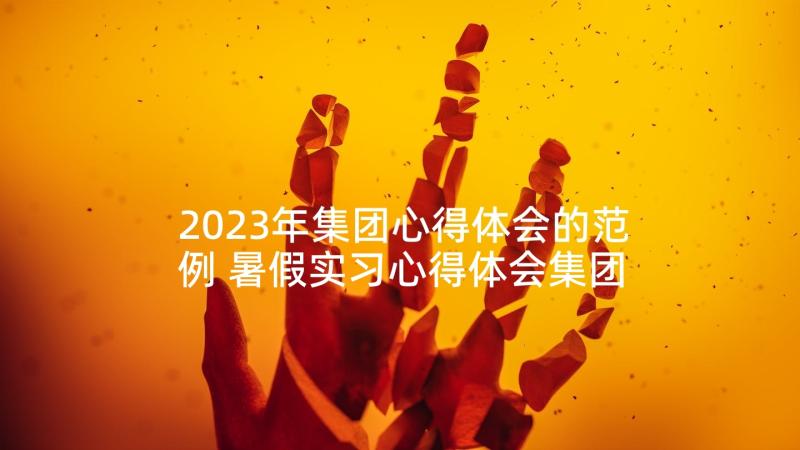 2023年集团心得体会的范例 暑假实习心得体会集团